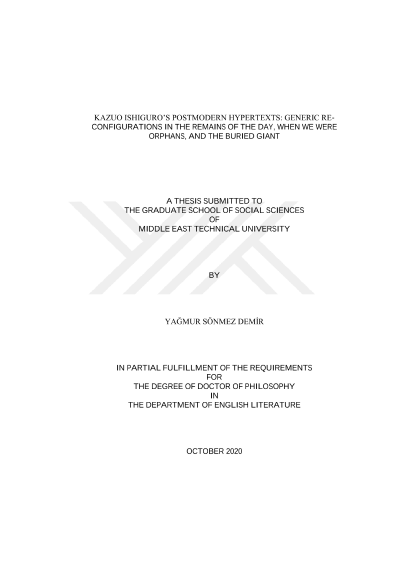 KAZUO ISHIGURO'S POSTMODERN HYPERTEXTS: GENERIC RE-CONFIGURATIONS IN THE REMAINS OF THE DAY, WHEN WE WERE ORPHANS, AND THE BURIED GIANT

A THESIS SUBMITTED TO
THE GRADUATE SCHOOL OF SOCIAL SCIENCES
OF
MIDDLE EAST TECHNICAL UNIVERSITY

BY

YAĞMUR SÖNMEZ DEMİR

IN PARTIAL FULFILLMENT OF THE REQUIREMENTS
FOR
THE DEGREE OF DOCTOR OF PHILOSOPHY
IN
THE DEPARTMENT OF ENGLISH LITERATURE

OCTOBER 2020